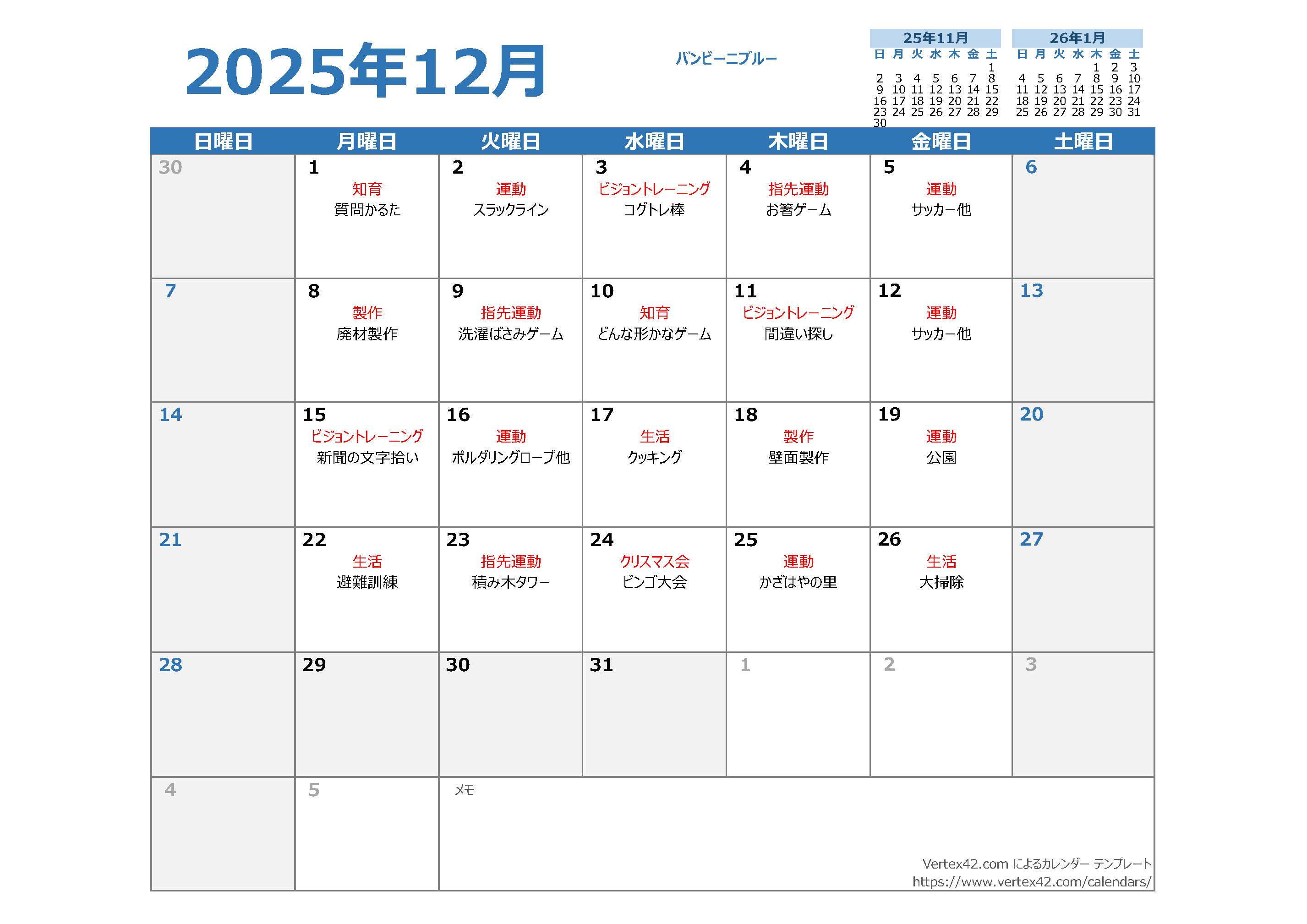 2025年12月

バンビーニブルー

25年11月

| 日 | 月 | 火 | 水 | 木 | 金 | 土 |
|---|---|---|---|---|---|---|
| | | | | | | 1 |
| 2 | 3 | 4 | 5 | 6 | 7 | 8 |
| 9 | 10 | 11 | 12 | 13 | 14 | 15 |
| 16 | 17 | 18 | 19 | 20 | 21 | 22 |
| 23 | 24 | 25 | 26 | 27 | 28 | 29 |
| 30 | | | | | | |

26年1月

| 日 | 月 | 火 | 水 | 木 | 金 | 土 |
|---|---|---|---|---|---|---|
| | | | | 1 | 2 | 3 |
| 4 | 5 | 6 | 7 | 8 | 9 | 10 |
| 11 | 12 | 13 | 14 | 15 | 16 | 17 |
| 18 | 19 | 20 | 21 | 22 | 23 | 24 |
| 25 | 26 | 27 | 28 | 29 | 30 | 31 |

| 日曜日 | 月曜日 | 火曜日 | 水曜日 | 木曜日 | 金曜日 | 土曜日 |
|---|---|---|---|---|---|---|
| 30 | 1 知育 質問かるた | 2 運動 スラックライン | 3 ビジョントレーニング コグトレ棒 | 4 指先運動 お箸ゲーム | 5 運動 サッカー他 | 6 |
| 7 | 8 製作 廃材製作 | 9 指先運動 洗濯ばさみゲーム | 10 知育 どんな形かなゲーム | 11 ビジョントレーニング 間違い探し | 12 運動 サッカー他 | 13 |
| 14 | 15 ビジョントレーニング 新聞の文字拾い | 16 運動 ボルダリングロープ他 | 17 生活 クッキング | 18 製作 壁面製作 | 19 運動 公園 | 20 |
| 21 | 22 生活 避難訓練 | 23 指先運動 積み木タワー | 24 クリスマス会 ビンゴ大会 | 25 運動 かざはやの里 | 26 生活 大掃除 | 27 |
| 28 | 29 | 30 | 31 | 1 | 2 | 3 |
| 4 | 5 | メモ | | | | |

Vertex42.com によるカレンダー テンプレート
https://www.vertex42.com/calendars/